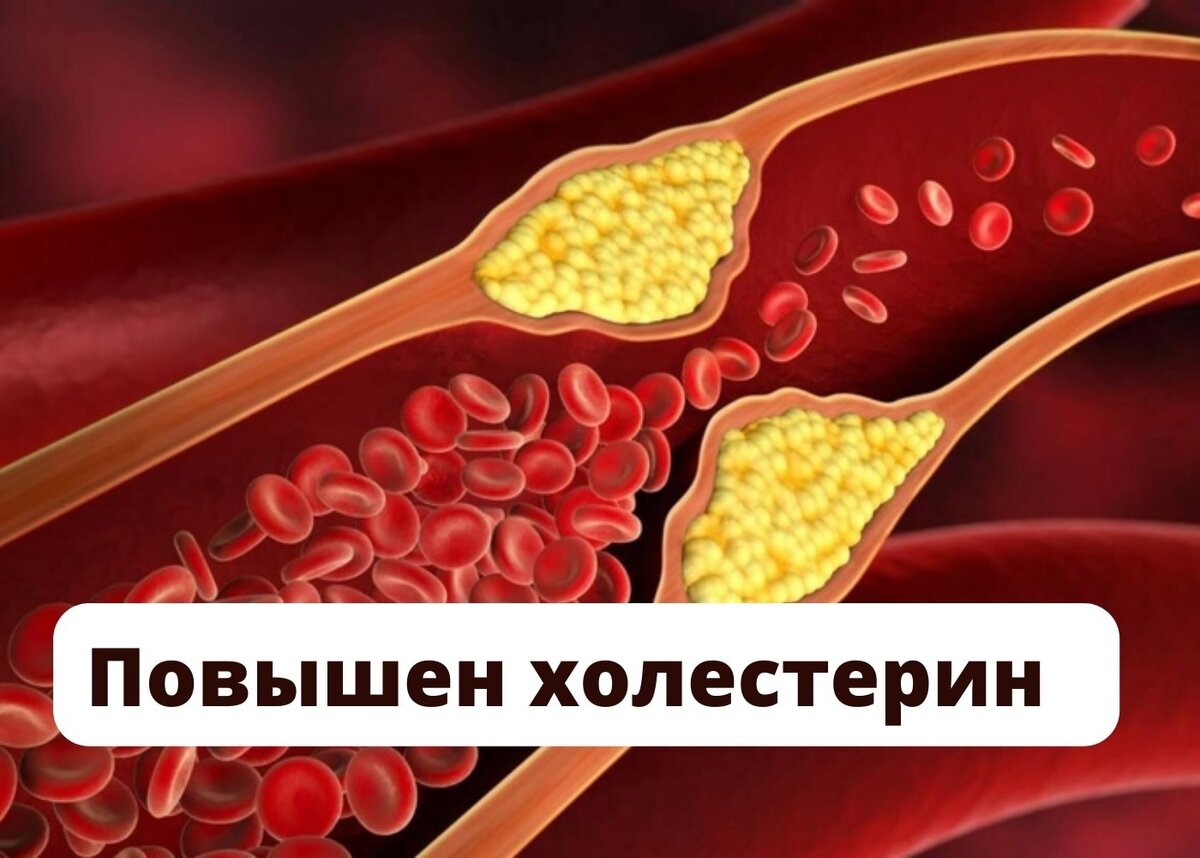 Повышен холестерин